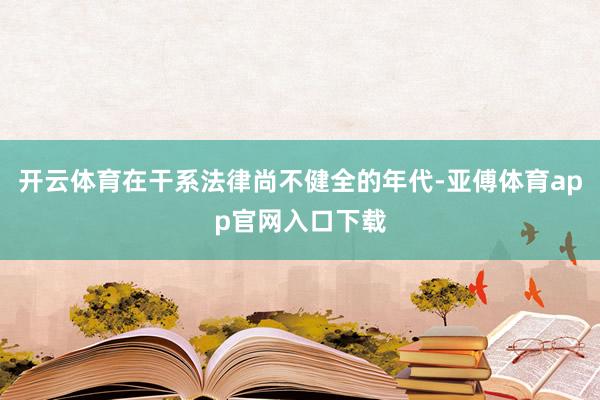 开云体育在干系法律尚不健全的年代-亚傅体育app官网入口下载